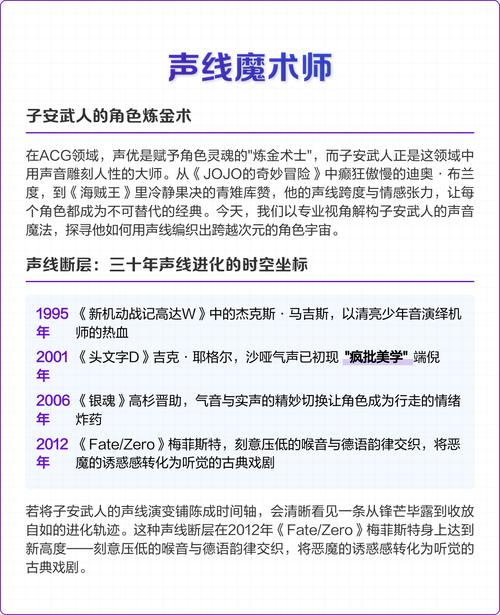 声线魔术师

子安武人的角色炼金术

在ACG领域，声优是赋予角色灵魂的"炼金术士"，而子安武人正是这领域中用声音雕刻人性的大师。从《JOJO的奇妙冒险》中癫狂傲慢的迪奥·布兰度，到《海贼王》里冷静果决的青雉库赞，他的声线跨度与情感张力，让每个角色都成为不可替代的经典。今天，我们以专业视角解构子安武人的声音魔法，探寻他如何用声线编织出跨越次元的角色宇宙。

声线断层：三十年声线进化的时空坐标

1995年 《新机动战记高达W》中的杰克斯·马吉斯，以清亮少年音演绎机师的热血

2001年 《头文字D》吉克·耶格尔，沙哑气声已初现 "疯批美学" 端倪

2006年 《银魂》高杉晋助，气音与实声的精妙切换让角色成为行走的情绪炸药

2012年 《Fate/Zero》梅菲斯特，刻意压低的喉音与德语韵律交织，将恶魔的诱惑感转化为听觉的古典戏剧

若将子安武人的声线演变铺陈成时间轴，会清晰看见一条从锋芒毕露到收放自如的进化轨迹。这种声线断层在2012年《Fate/Zero》梅菲斯特身上达到新高度——刻意压低的喉音与德语韵律交织，将恶魔的诱惑感转化为听觉的古典戏剧。